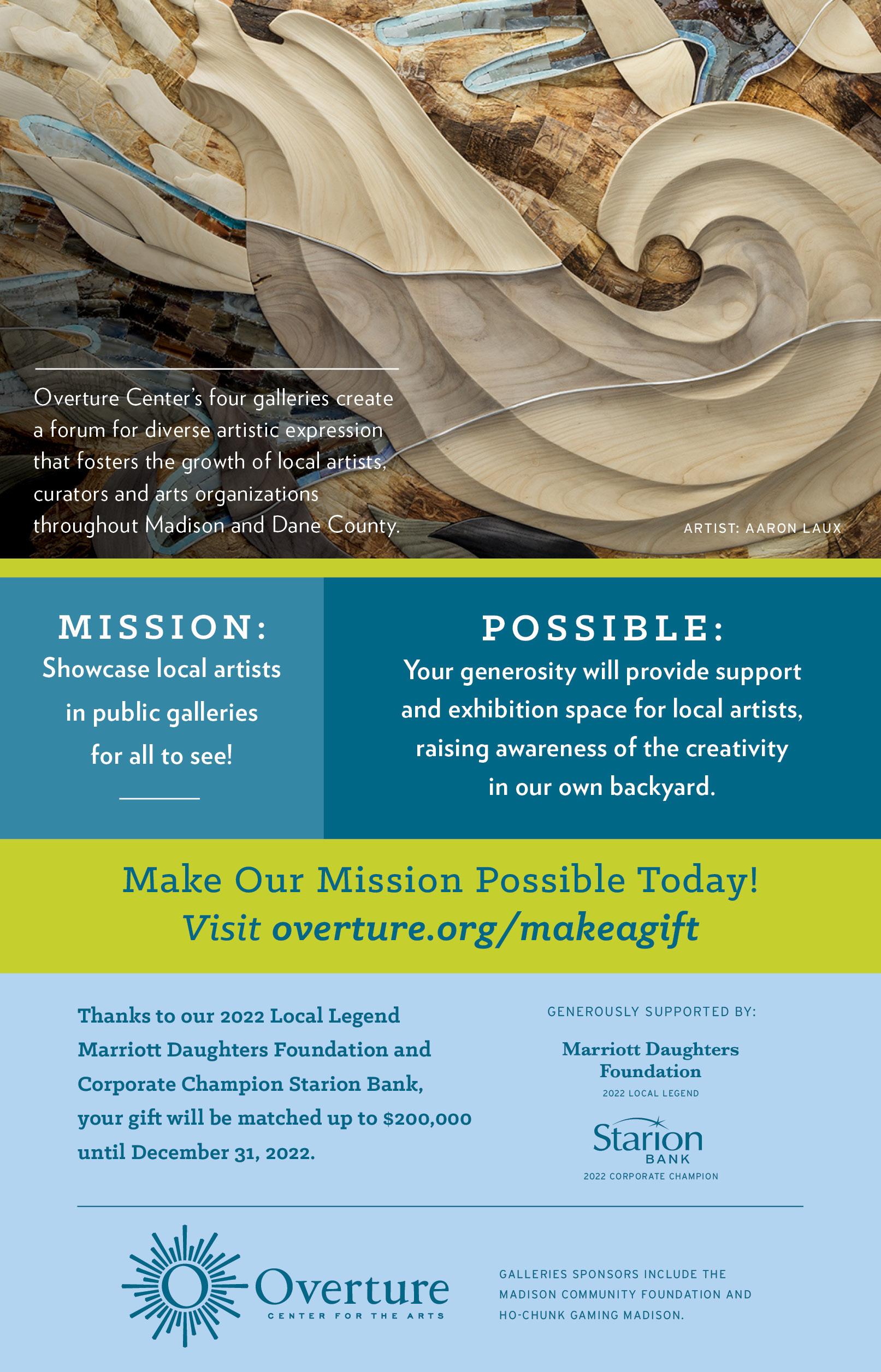 Overture Center's four galleries create a forum for diverse artistic expression that fosters the growth of local artists, curators and arts organizations throughout Madison and Dane County.

ARTIST: AARON LAUX

MISSION:
Showcase local artists in public galleries for all to see!

POSSIBLE:
Your generosity will provide support and exhibition space for local artists, raising awareness of the creativity in our own backyard.

Make Our Mission Possible Today!
Visit overture.org/makeagift

Thanks to our 2022 Local Legend Marriott Daughters Foundation and Corporate Champion Starion Bank, your gift will be matched up to $200,000 until December 31, 2022.

GENEROUSLY SUPPORTED BY:

Marriott Daughters Foundation
2022 LOCAL LEGEND

Starion BANK
2022 CORPORATE CHAMPION

Overture
CENTER FOR THE ARTS

GALLERIES SPONSORS INCLUDE THE MADISON COMMUNITY FOUNDATION AND HO-CHUNK GAMING MADISON.